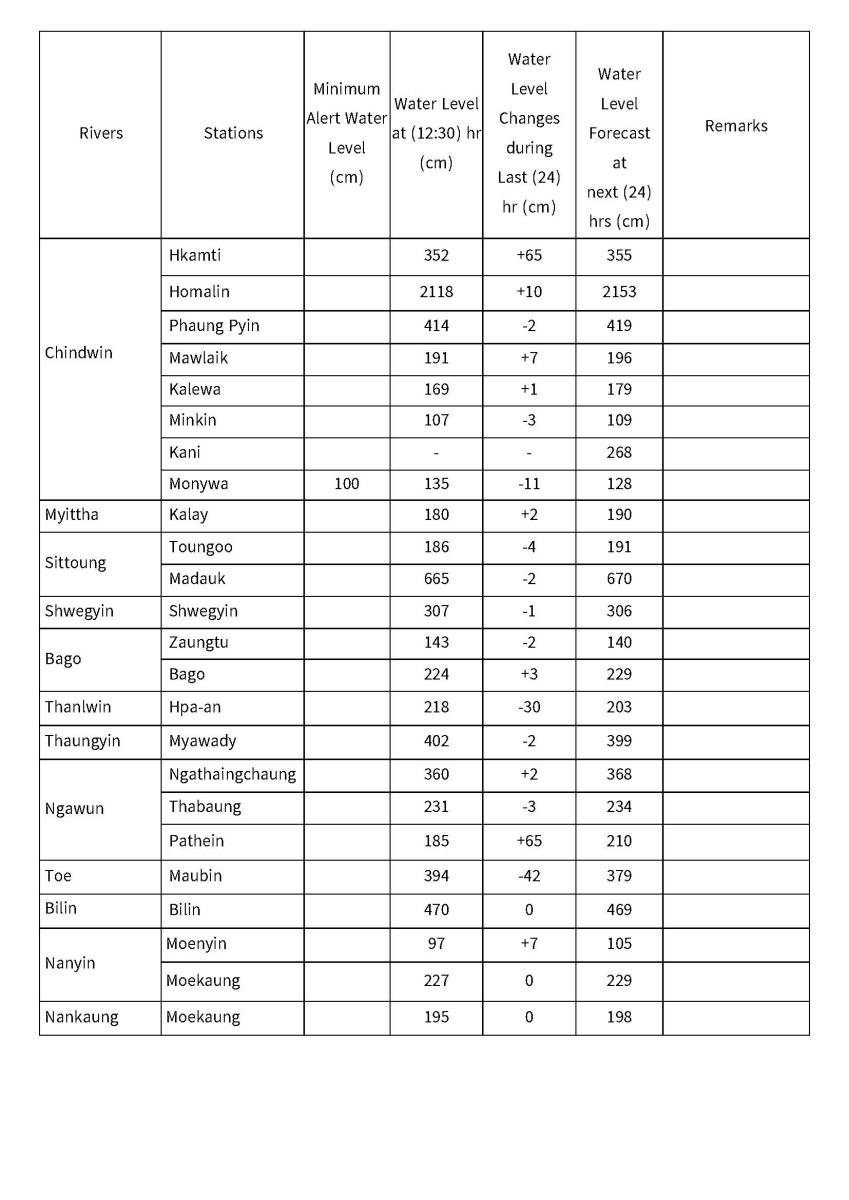 | Rivers | Stations | Minimum Alert Water Level (cm) | Water Level at (12:30) hr (cm) | Water Level Changes during Last (24) hr (cm) | Water Level Forecast at next (24) hrs (cm) | Remarks |
|---|---|---|---|---|---|---|
| Chindwin | Hkamti | | 352 | +65 | 355 | |
| | Homalin | | 2118 | +10 | 2153 | |
| | Phaung Pyin | | 414 | -2 | 419 | |
| | Mawlaik | | 191 | +7 | 196 | |
| | Kalewa | | 169 | +1 | 179 | |
| | Minkin | | 107 | -3 | 109 | |
| | Kani | | - | - | 268 | |
| | Monywa | 100 | 135 | -11 | 128 | |
| Myittha | Kalay | | 180 | +2 | 190 | |
| Sittoung | Toungoo | | 186 | -4 | 191 | |
| | Madauk | | 665 | -2 | 670 | |
| Shwegyin | Shwegyin | | 307 | -1 | 306 | |
| Bago | Zaungtu | | 143 | -2 | 140 | |
| | Bago | | 224 | +3 | 229 | |
| Thanlwin | Hpa-an | | 218 | -30 | 203 | |
| Thaungyin | Myawady | | 402 | -2 | 399 | |
| Ngawun | Ngathaingchaung | | 360 | +2 | 368 | |
| | Thabaung | | 231 | -3 | 234 | |
| | Pathein | | 185 | +65 | 210 | |
| Toe | Maubin | | 394 | -42 | 379 | |
| Bilin | Bilin | | 470 | 0 | 469 | |
| Nanyin | Moenyin | | 97 | +7 | 105 | |
| | Moekaung | | 227 | 0 | 229 | |
| Nankaung | Moekaung | | 195 | 0 | 198 | |